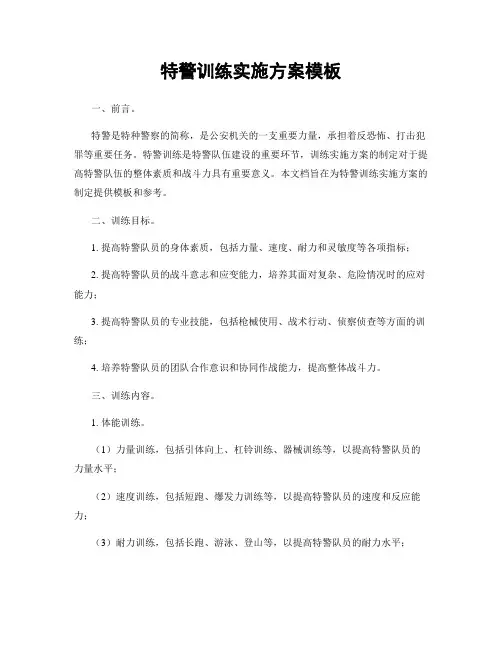 特警训练实施方案模板

一、前言。

特警是特种警察的简称，是公安机关的一支重要力量，承担着反恐怖、打击犯罪等重要任务。特警训练是特警队伍建设的重要环节，训练实施方案的制定对于提高特警队伍的整体素质和战斗力具有重要意义。本文档旨在为特警训练实施方案的制定提供模板和参考。

二、训练目标。

1. 提高特警队员的身体素质，包括力量、速度、耐力和灵敏度等各项指标；

2. 提高特警队员的战斗意志和应变能力，培养其面对复杂、危险情况时的应对能力；

3. 提高特警队员的专业技能，包括枪械使用、战术行动、侦察侦查等方面的训练；

4. 培养特警队员的团队合作意识和协同作战能力，提高整体战斗力。

三、训练内容。

1. 体能训练。

（1）力量训练，包括引体向上、杠铃训练、器械训练等，以提高特警队员的力量水平；

（2）速度训练，包括短跑、爆发力训练等，以提高特警队员的速度和反应能力；

（3）耐力训练，包括长跑、游泳、登山等，以提高特警队员的耐力水平；